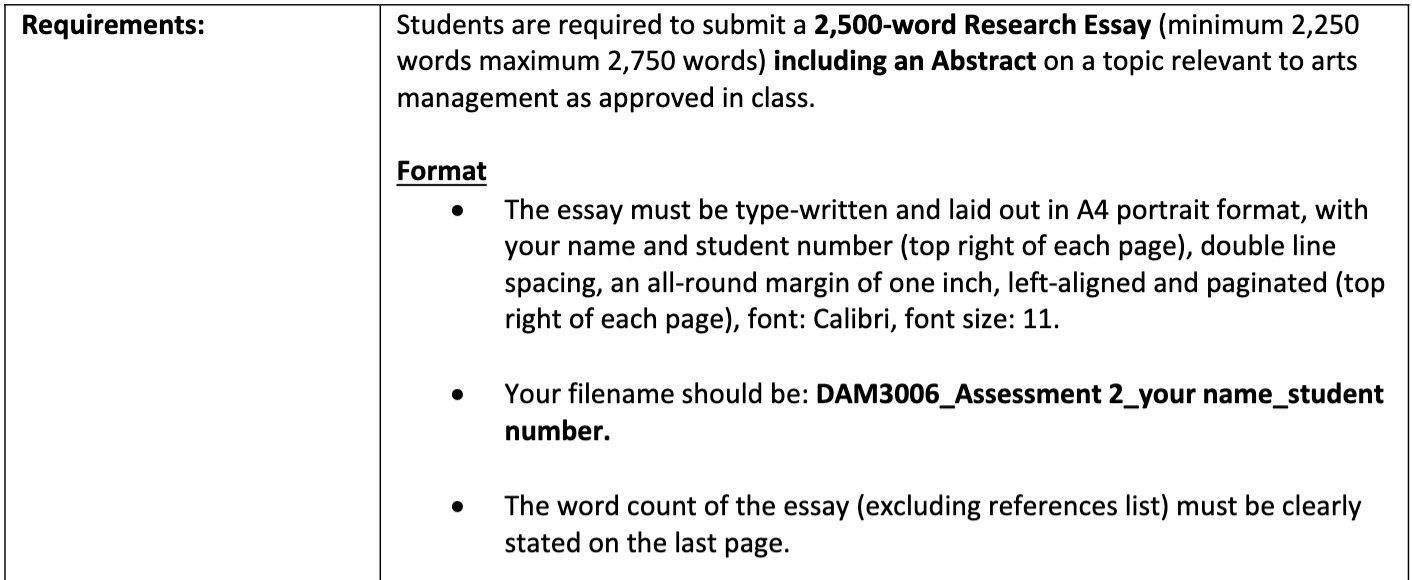 | Requirements: | Students are required to submit a 2,500-word Research Essay (minimum 2,250 words maximum 2,750 words) including an Abstract on a topic relevant to arts management as approved in class.<br><br>Format<br>• The essay must be type-written and laid out in A4 portrait format, with your name and student number (top right of each page), double line spacing, an all-round margin of one inch, left-aligned and paginated (top right of each page), font: Calibri, font size: 11.<br><br>• Your filename should be: DAM3006_Assessment 2_your name_student number.<br><br>• The word count of the essay (excluding references list) must be clearly stated on the last page. |
|---|---|